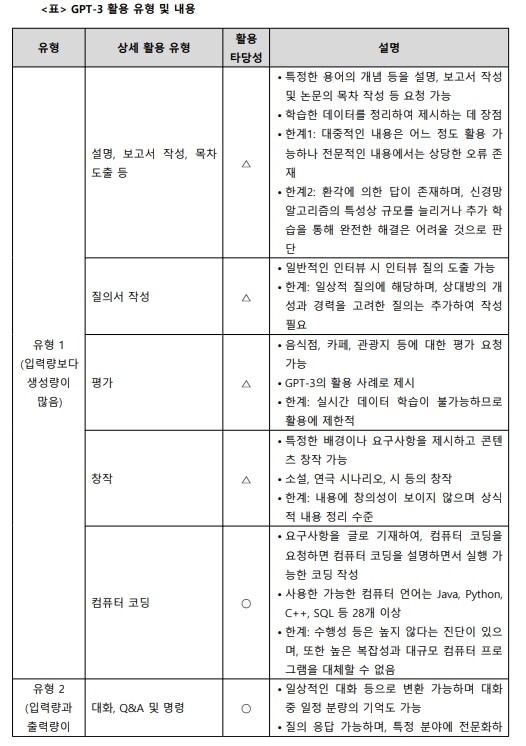 <표> GPT-3 활용 유형 및 내용

| 유형 | 상세 활용 유형 | 활용 타당성 | 설명 |
|---|---|---|---|
| 유형 1 (입력량보다 생성량이 많음) | 설명, 보고서 작성, 목차 도출 등 | △ | • 특정한 용어의 개념 등을 설명, 보고서 작성 및 논문의 목차 작성 등 요청 가능 • 학습한 데이터를 정리하여 제시하는 데 장점 • 한계1: 대중적인 내용은 어느 정도 활용 가능하나 전문적인 내용에서는 상당한 오류 존재 • 한계2: 환각에 의한 답이 존재하며, 신경망 알고리즘의 특성상 규모를 늘리거나 추가 학습을 통해 완전한 해결은 어려울 것으로 판단 |
| | 질의서 작성 | △ | • 일반적인 인터뷰 시 인터뷰 질의 도출 가능 • 한계: 일상적 질의에 해당하며, 상대방의 개성과 경력을 고려한 질의는 추가하여 작성 필요 |
| | 평가 | △ | • 음식점, 카페, 관광지 등에 대한 평가 요청 가능 • GPT-3의 활용 사례로 제시 • 한계: 실시간 데이터 학습이 불가능하므로 활용에 제한적 |
| | 창작 | △ | • 특정한 배경이나 요구사항을 제시하고 콘텐츠 창작 가능 • 소설, 연극 시나리오, 시 등의 창작 • 한계: 내용에 창의성이 보이지 않으며 상식적 내용 정리 수준 |
| | 컴퓨터 코딩 | ○ | • 요구사항을 글로 기재하여, 컴퓨터 코딩을 요청하면 컴퓨터 코딩을 설명하면서 실행 가능한 코딩 작성 • 사용한 가능한 컴퓨터 언어는 Java, Python, C++, SQL 등 28개 이상 • 한계: 수행성 등은 높지 않다는 진단이 있으며, 또한 높은 복잡성과 대규모 컴퓨터 프로그램을 대체할 수 없음 |
| 유형 2 (입력량과 출력량이 | 대화, Q&A 및 명령 | ○ | • 일상적인 대화 등으로 변환 가능하며 대화 중 일정 분량의 기억도 가능 • 질의 응답 가능하며, 특정 분야에 전문화하 |